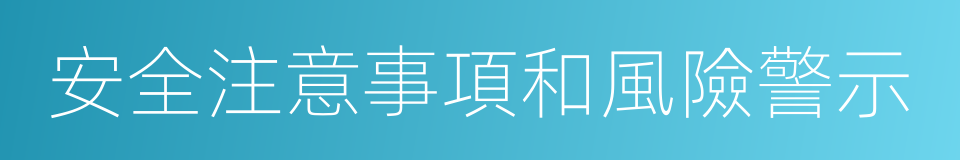 安全注意事項和風險警示